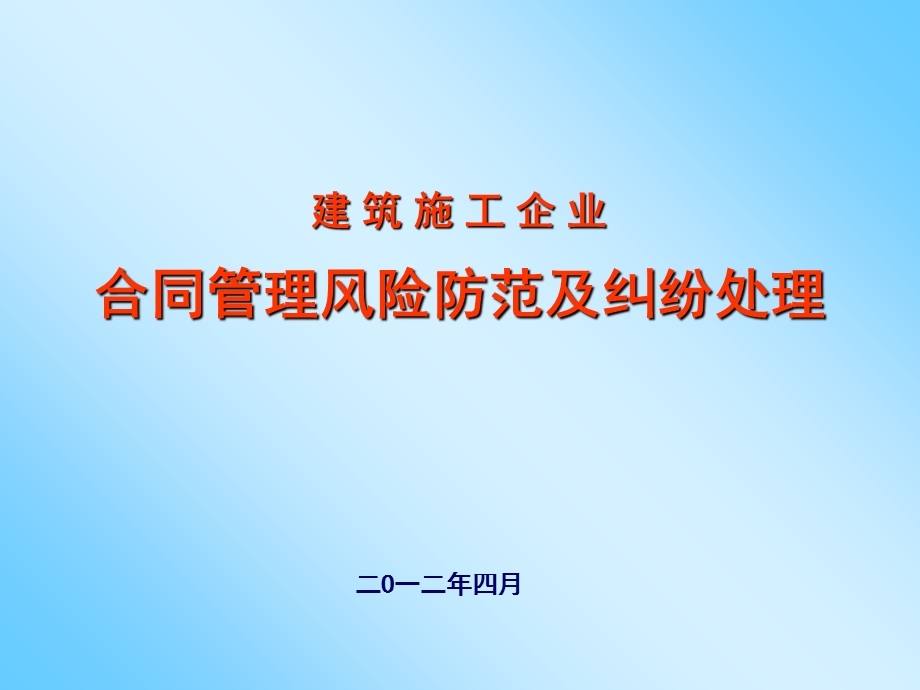 建筑施工企业

合同管理风险防范及纠纷处理

二0一二年四月